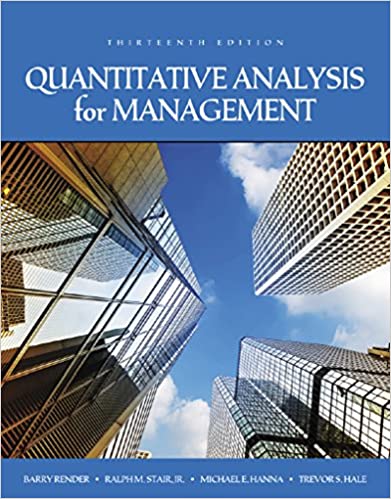 THIRTEENTH EDITION

QUANTITATIVE ANALYSIS for MANAGEMENT

BARRY RENDER • RALPH M. STAIR, JR. • MICHAEL E. HANNA • TREVOR S. HALE